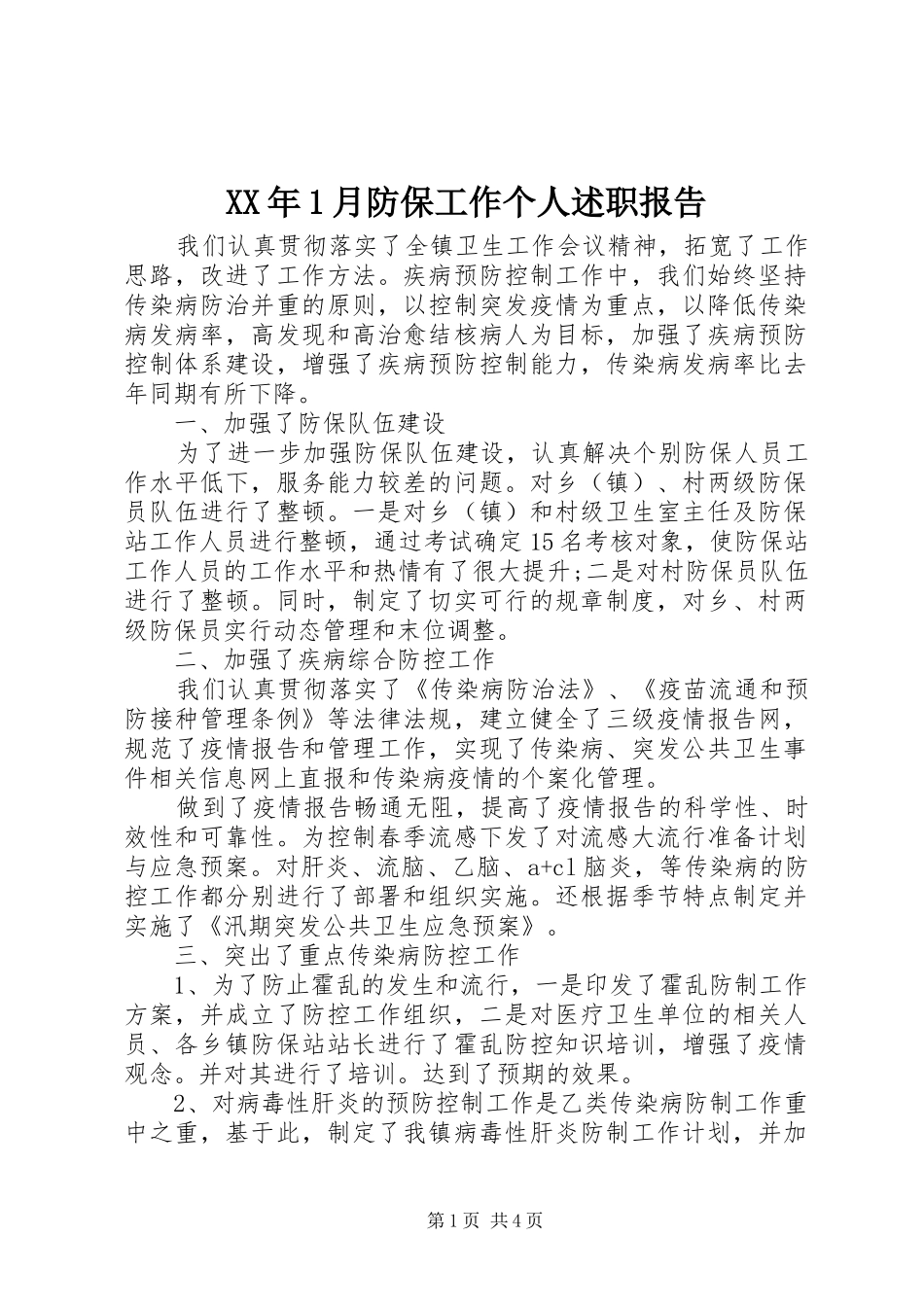 XX年1月防保工作个人述职报告

我们认真贯彻落实了全镇卫生工作会议精神，拓宽了工作思路，改进了工作方法。疾病预防控制工作中，我们始终坚持传染病防治并重的原则，以控制突发疫情为重点，以降低传染病发病率，高发现和高治愈结核病人为目标，加强了疾病预防控制体系建设，增强了疾病预防控制能力，传染病发病率比去年同期有所下降。

一、加强了防保队伍建设

为了进一步加强防保队伍建设，认真解决个别防保人员工作水平低下，服务能力较差的问题。对乡（镇）、村两级防保员队伍进行了整顿。一是对乡（镇）和村级卫生室主任及防保站工作人员进行整顿，通过考试确定15名考核对象，使防保站工作人员的工作水平和热情有了很大提升;二是对村防保员队伍进行了整顿。同时，制定了切实可行的规章制度，对乡、村两级防保员实行动态管理和末位调整。

二、加强了疾病综合防控工作

我们认真贯彻落实了《传染病防治法》、《疫苗流通和预防接种管理条例》等法律法规，建立健全了三级疫情报告网，规范了疫情报告和管理工作，实现了传染病、突发公共卫生事件相关信息网上直报和传染病疫情的个案化管理。

做到了疫情报告畅通无阻，提高了疫情报告的科学性、时效性和可靠性。为控制春季流感下发了对流感大流行准备计划与应急预案。对肝炎、流脑、乙脑、a+c1脑炎，等传染病的防控工作都分别进行了部署和组织实施。还根据季节特点制定并实施了《汛期突发公共卫生应急预案》。

三、突出了重点传染病防控工作

1、为了防止霍乱的发生和流行，一是印发了霍乱防制工作方案，并成立了防控工作组织，二是对医疗卫生单位的相关人员、各乡镇防保站站长进行了霍乱防控知识培训，增强了疫情观念。并对其进行了培训。达到了预期的效果。

2、对病毒性肝炎的预防控制工作是乙类传染病防制工作重中之重，基于此，制定了我镇病毒性肝炎防制工作计划，并加

第1页 共4页